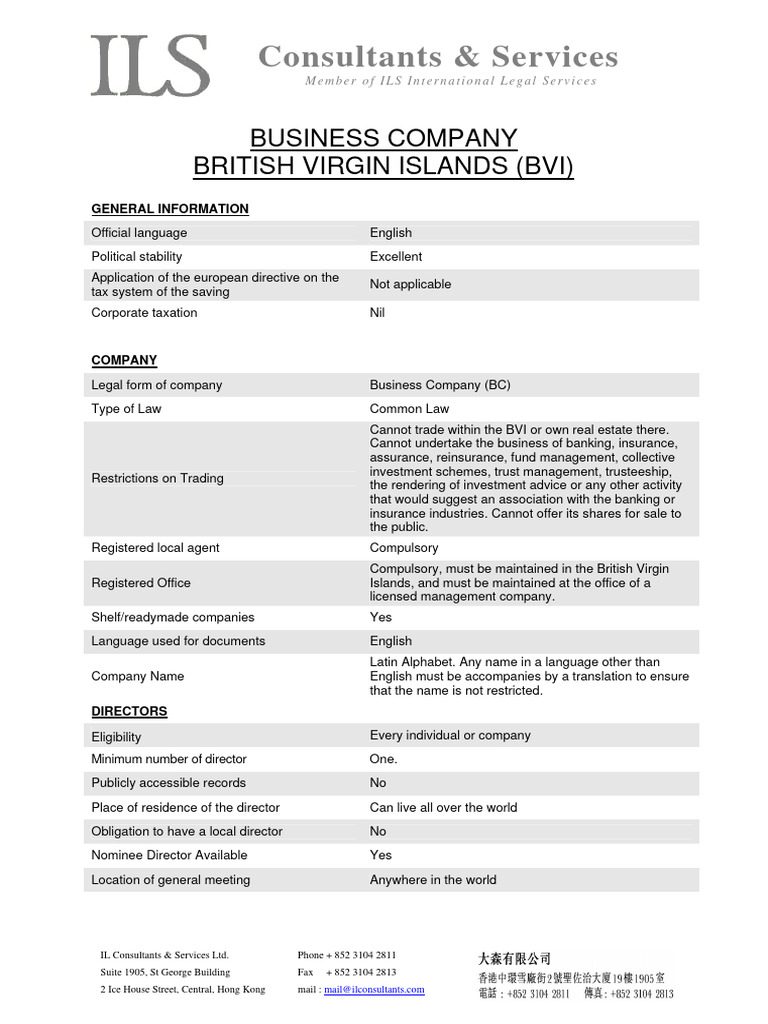 ILS Consultants & Services
Member of ILS International Legal Services

BUSINESS COMPANY
BRITISH VIRGIN ISLANDS (BVI)

GENERAL INFORMATION

| | |
|---|---|
| Official language | English |
| Political stability | Excellent |
| Application of the european directive on the tax system of the saving | Not applicable |
| Corporate taxation | Nil |

COMPANY

| | |
|---|---|
| Legal form of company | Business Company (BC) |
| Type of Law | Common Law |
| Restrictions on Trading | Cannot trade within the BVI or own real estate there. Cannot undertake the business of banking, insurance, assurance, reinsurance, fund management, collective investment schemes, trust management, trusteeship, the rendering of investment advice or any other activity that would suggest an association with the banking or insurance industries. Cannot offer its shares for sale to the public. |
| Registered local agent | Compulsory |
| Registered Office | Compulsory, must be maintained in the British Virgin Islands, and must be maintained at the office of a licensed management company. |
| Shelf/readymade companies | Yes |
| Language used for documents | English |
| Company Name | Latin Alphabet. Any name in a language other than English must be accompanies by a translation to ensure that the name is not restricted. |

DIRECTORS

| | |
|---|---|
| Eligibility | Every individual or company |
| Minimum number of director | One. |
| Publicly accessible records | No |
| Place of residence of the director | Can live all over the world |
| Obligation to have a local director | No |
| Nominee Director Available | Yes |
| Location of general meeting | Anywhere in the world |

IL Consultants & Services Ltd.
Suite 1905, St George Building
2 Ice House Street, Central, Hong Kong

Phone + 852 3104 2811
Fax + 852 3104 2813
mail : mail@ilconsultants.com

大森有限公司
香港中環雪廠街2號聖佐治大廈19樓1905室
電話：+852 3104 2811 傳真：+852 3104 2813